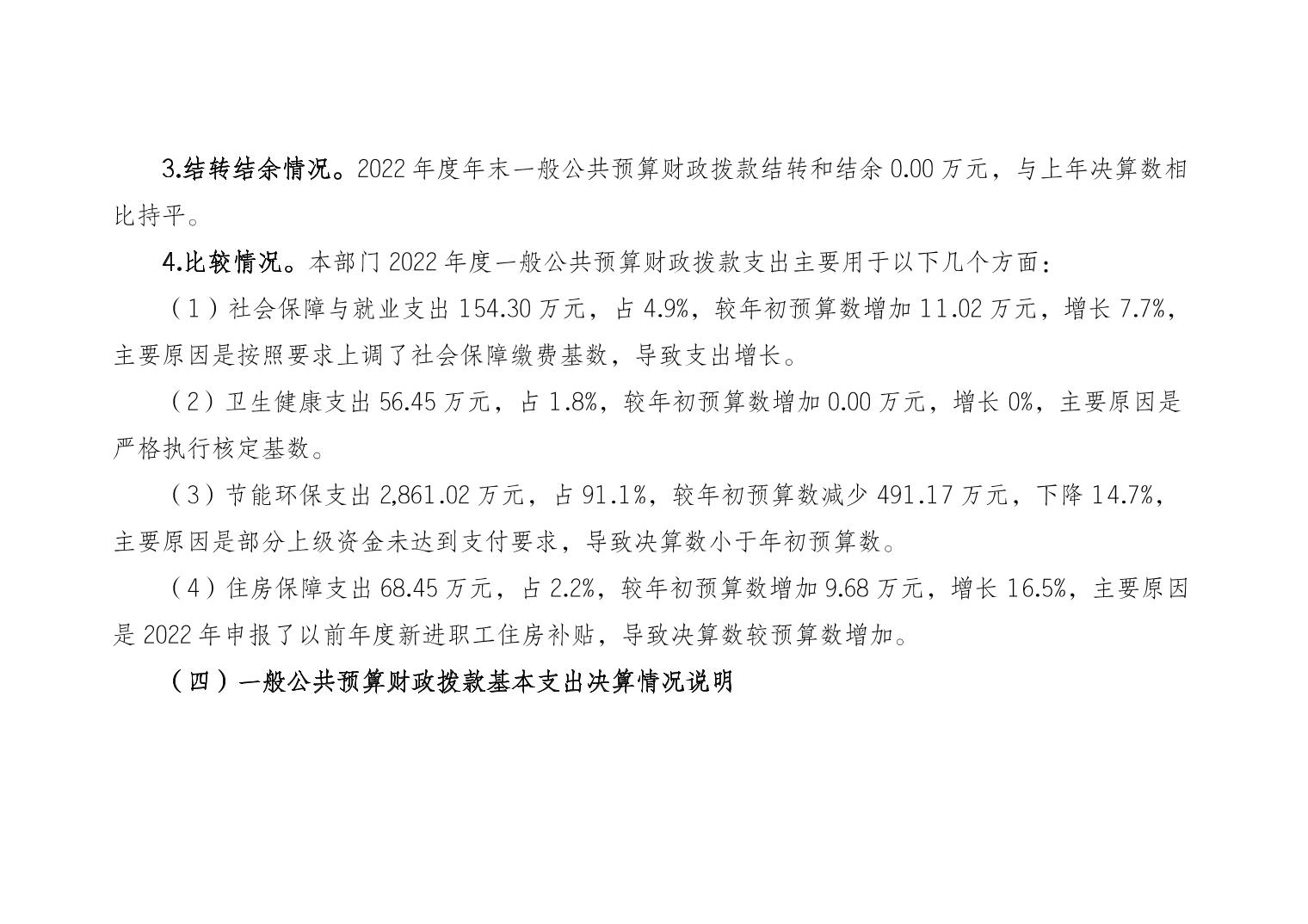 3.结转结余情况。2022年度年末一般公共预算财政拨款结转和结余0.00万元，与上年决算数相比持平。

4.比较情况。本部门2022年度一般公共预算财政拨款支出主要用于以下几个方面：

（1）社会保障与就业支出154.30万元，占4.9%，较年初预算数增加11.02万元，增长7.7%，主要原因是按照要求上调了社会保障缴费基数，导致支出增长。

（2）卫生健康支出56.45万元，占1.8%，较年初预算数增加0.00万元，增长0%，主要原因是严格执行核定基数。

（3）节能环保支出2,861.02万元，占91.1%，较年初预算数减少491.17万元，下降14.7%，主要原因是部分上级资金未达到支付要求，导致决算数小于年初预算数。

（4）住房保障支出68.45万元，占2.2%，较年初预算数增加9.68万元，增长16.5%，主要原因是2022年申报了以前年度新进职工住房补贴，导致决算数较预算数增加。

（四）一般公共预算财政拨款基本支出决算情况说明